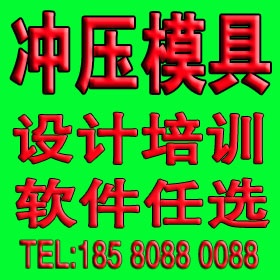 冲压模具
设计培训
软件任选
TEL:185 8088 0088